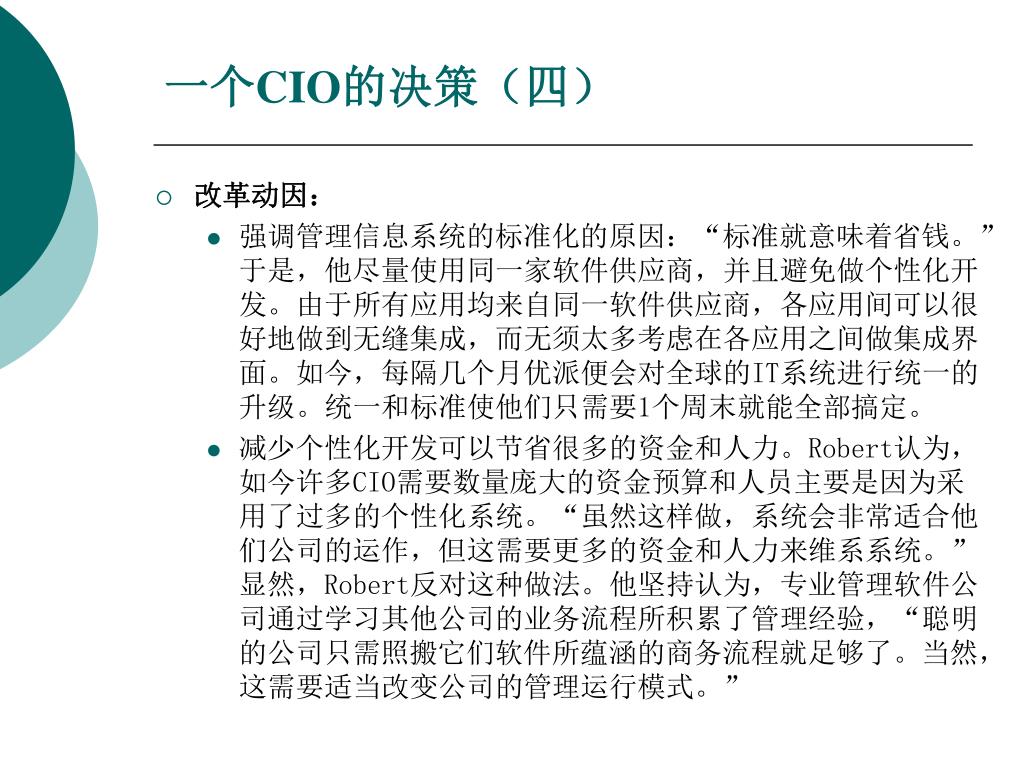 一个CIO的决策（四）

改革动因：

强调管理信息系统的标准化的原因：“标准就意味着省钱。”于是，他尽量使用同一家软件供应商，并且避免做个性化开发。由于所有应用均来自同一软件供应商，各应用间可以很好地做到无缝集成，而无须太多考虑在各应用之间做集成界面。如今，每隔几个月优派便会对全球的IT系统进行统一的升级。统一和标准使他们只需要1个周末就能全部搞定。

减少个性化开发可以节省很多的资金和人力。Robert认为，如今许多CIO需要数量庞大的资金预算和人员主要是因为采用了过多的个性化系统。“虽然这样做，系统会非常适合他们公司的运作，但这需要更多的资金和人力来维系系统。”显然，Robert反对这种做法。他坚持认为，专业管理软件公司通过学习其他公司的业务流程所积累了管理经验，“聪明的公司只需照搬它们软件所蕴涵的商务流程就足够了。当然，这需要适当改变公司的管理运行模式。”